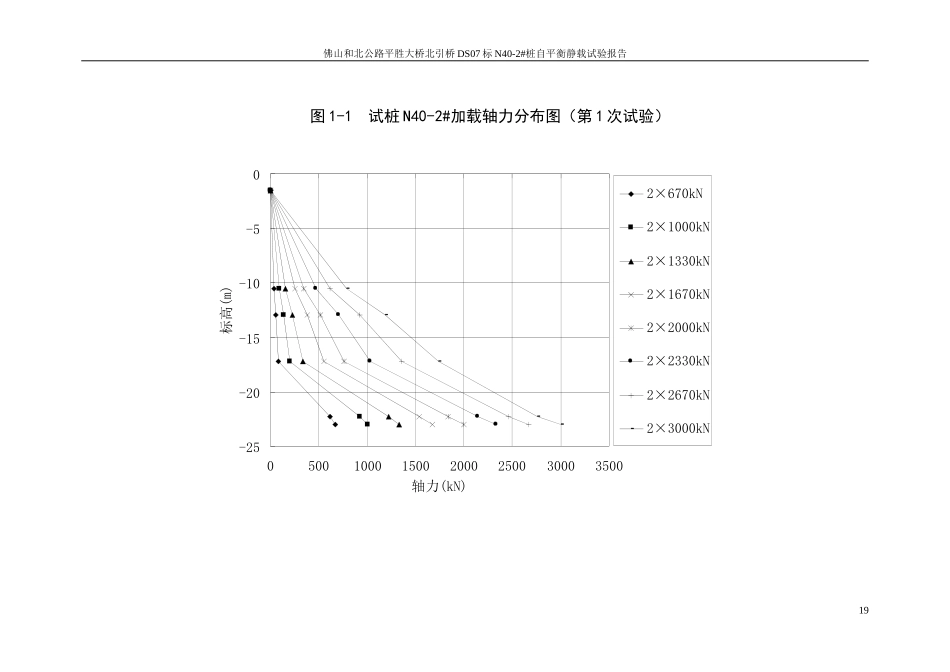 佛山和北公路平胜大桥北引桥 DS07 标 N40-2#桩自平衡静载试验报告

图 1-1 试桩 N40-2#加载轴力分布图（第 1 次试验）

0
-5
-10
-15
-20
-25
标高(m)
0 500 1000 1500 2000 2500 3000 3500
轴力(kN)

2×670kN
2×1000kN
2×1330kN
2×1670kN
2×2000kN
2×2330kN
2×2670kN
2×3000kN

19